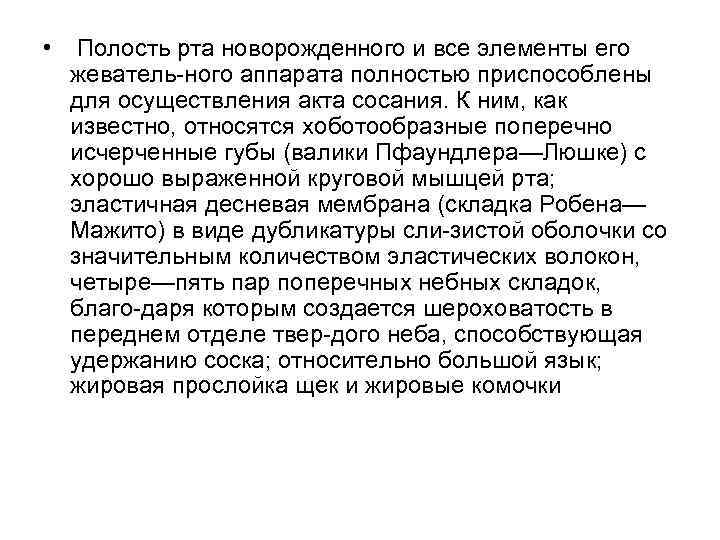 • Полость рта новорожденного и все элементы его жеватель-ного аппарата полностью приспособлены для осуществления акта сосания. К ним, как известно, относятся хоботообразные поперечно исчерченные губы (валики Пфаундлера—Люшке) с хорошо выраженной круговой мышцей рта; эластичная десневая мембрана (складка Робена—Мажито) в виде дубликатуры сли-зистой оболочки со значительным количеством эластических волокон, четыре—пять пар поперечных небных складок, благо-даря которым создается шероховатость в переднем отделе твер-дого неба, способствующая удержанию соска; относительно большой язык; жировая прослойка щек и жировые комочки